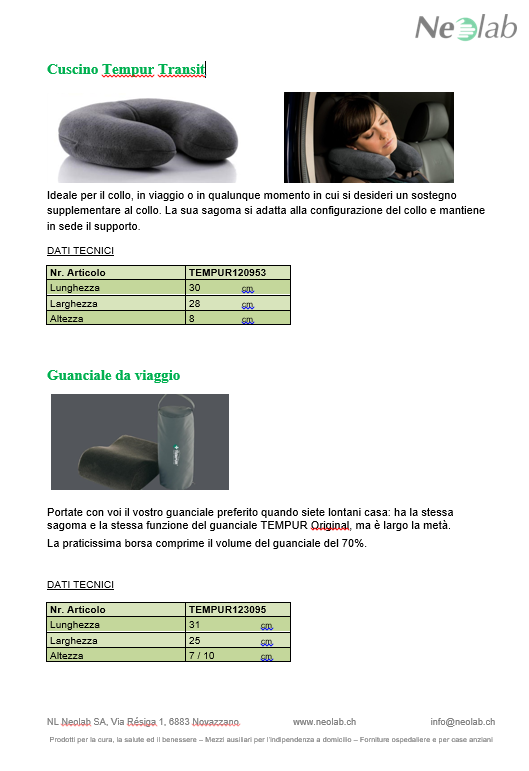 Neolab

Cuscino Tempur Transit

Ideale per il collo, in viaggio o in qualunque momento in cui si desideri un sostegno supplementare al collo. La sua sagoma si adatta alla configurazione del collo e mantiene in sede il supporto.

DATI TECNICI

| Nr. Articolo | TEMPUR120953 |
|---|---|
| Lunghezza | 30 cm |
| Larghezza | 28 cm |
| Altezza | 8 cm |

Guanciale da viaggio

Portate con voi il vostro guanciale preferito quando siete lontani casa: ha la stessa sagoma e la stessa funzione del guanciale TEMPUR Original, ma è largo la metà.

La praticissima borsa comprime il volume del guanciale del 70%.

DATI TECNICI

| Nr. Articolo | TEMPUR123095 |
|---|---|
| Lunghezza | 31 cm |
| Larghezza | 25 cm |
| Altezza | 7 / 10 cm |

NL Neolab SA, Via Résiga 1, 6883 Novazzano www.neolab.ch info@neolab.ch

Prodotti per la cura, la salute ed il benessere – Mezzi ausiliari per l'indipendenza a domicilio – Forniture ospedaliere e per case anziani